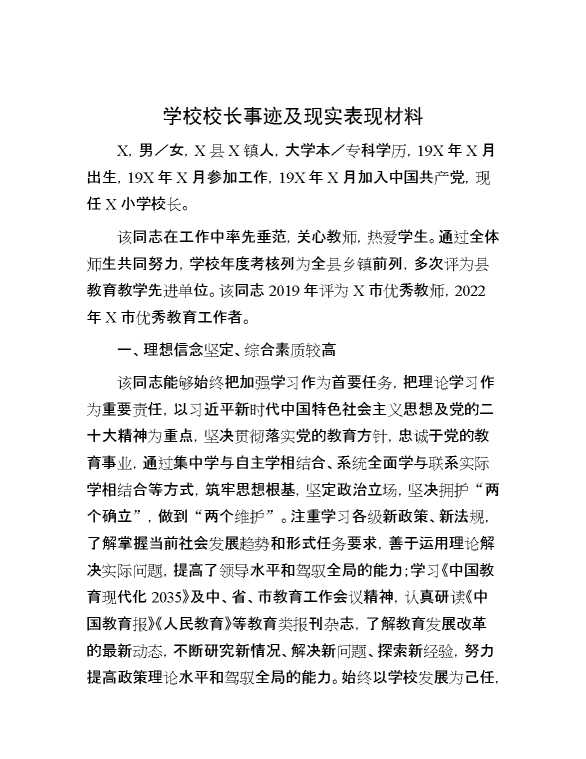 学校校长事迹及现实表现材料

X，男／女，X县X镇人，大学本／专科学历，19X年X月出生，19X年X月参加工作，19X年X月加入中国共产党，现任X小学校长。

该同志在工作中率先垂范，关心教师，热爱学生。通过全体师生共同努力，学校年度考核列为全县乡镇前列，多次评为县教育教学先进单位。该同志2019年评为X市优秀教师，2022年X市优秀教育工作者。

一、理想信念坚定、综合素质较高

该同志能够始终把加强学习作为首要任务，把理论学习作为重要责任，以习近平新时代中国特色社会主义思想及党的二十大精神为重点，坚决贯彻落实党的教育方针，忠诚于党的教育事业，通过集中学与自主学相结合、系统全面学与联系实际学相结合等方式，筑牢思想根基，坚定政治立场，坚决拥护“两个确立”，做到“两个维护”。注重学习各级新政策、新法规，了解掌握当前社会发展趋势和形式任务要求，善于运用理论解决实际问题，提高了领导水平和驾驭全局的能力；学习《中国教育现代化2035》及中、省、市教育工作会议精神，认真研读《中国教育报》《人民教育》等教育类报刊杂志，了解教育发展改革的最新动态，不断研究新情况、解决新问题、探索新经验，努力提高政策理论水平和驾驭全局的能力。始终以学校发展为己任，